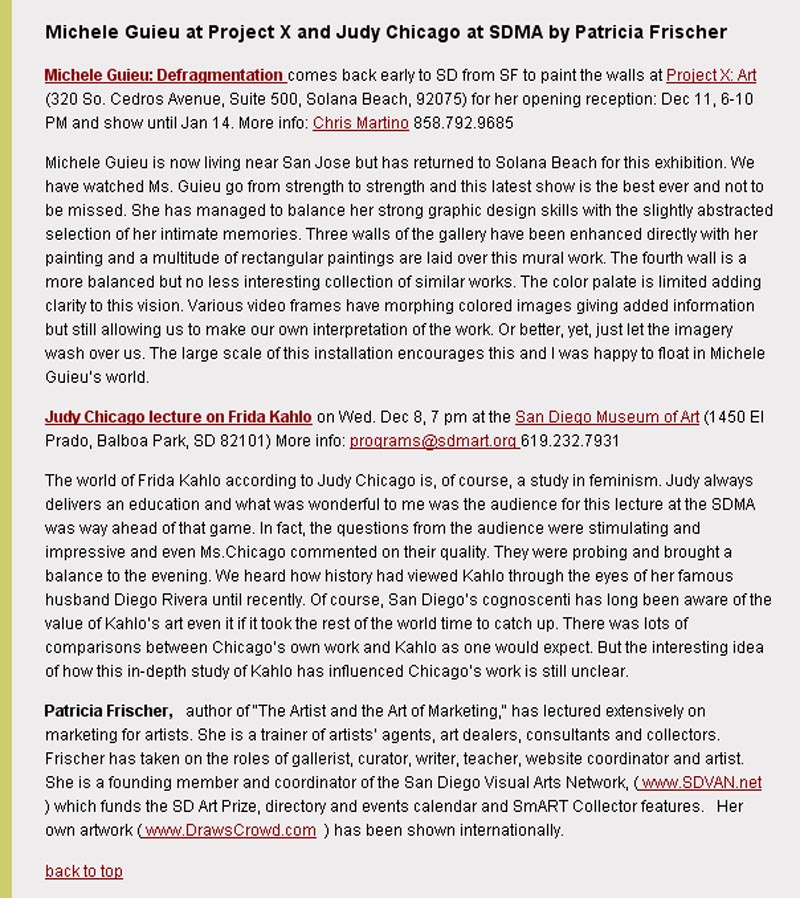 Michele Guieu at Project X and Judy Chicago at SDMA by Patricia Frischer

Michele Guieu: Defragmentation comes back early to SD from SF to paint the walls at Project X: Art (320 So. Cedros Avenue, Suite 500, Solana Beach, 92075) for her opening reception: Dec 11, 6-10 PM and show until Jan 14. More info: Chris Martino 858.792.9685

Michele Guieu is now living near San Jose but has returned to Solana Beach for this exhibition. We have watched Ms. Guieu go from strength to strength and this latest show is the best ever and not to be missed. She has managed to balance her strong graphic design skills with the slightly abstracted selection of her intimate memories. Three walls of the gallery have been enhanced directly with her painting and a multitude of rectangular paintings are laid over this mural work. The fourth wall is a more balanced but no less interesting collection of similar works. The color palate is limited adding clarity to this vision. Various video frames have morphing colored images giving added information but still allowing us to make our own interpretation of the work. Or better, yet, just let the imagery wash over us. The large scale of this installation encourages this and I was happy to float in Michele Guieu's world.

Judy Chicago lecture on Frida Kahlo on Wed. Dec 8, 7 pm at the San Diego Museum of Art (1450 El Prado, Balboa Park, SD 82101) More info: programs@sdmart.org 619.232.7931

The world of Frida Kahlo according to Judy Chicago is, of course, a study in feminism. Judy always delivers an education and what was wonderful to me was the audience for this lecture at the SDMA was way ahead of that game. In fact, the questions from the audience were stimulating and impressive and even Ms.Chicago commented on their quality. They were probing and brought a balance to the evening. We heard how history had viewed Kahlo through the eyes of her famous husband Diego Rivera until recently. Of course, San Diego's cognoscenti has long been aware of the value of Kahlo's art even it if it took the rest of the world time to catch up. There was lots of comparisons between Chicago's own work and Kahlo as one would expect. But the interesting idea of how this in-depth study of Kahlo has influenced Chicago's work is still unclear.

Patricia Frischer, author of "The Artist and the Art of Marketing," has lectured extensively on marketing for artists. She is a trainer of artists' agents, art dealers, consultants and collectors. Frischer has taken on the roles of gallerist, curator, writer, teacher, website coordinator and artist. She is a founding member and coordinator of the San Diego Visual Arts Network, ( www.SDVAN.net ) which funds the SD Art Prize, directory and events calendar and SmART Collector features. Her own artwork ( www.DrawsCrowd.com ) has been shown internationally.

back to top